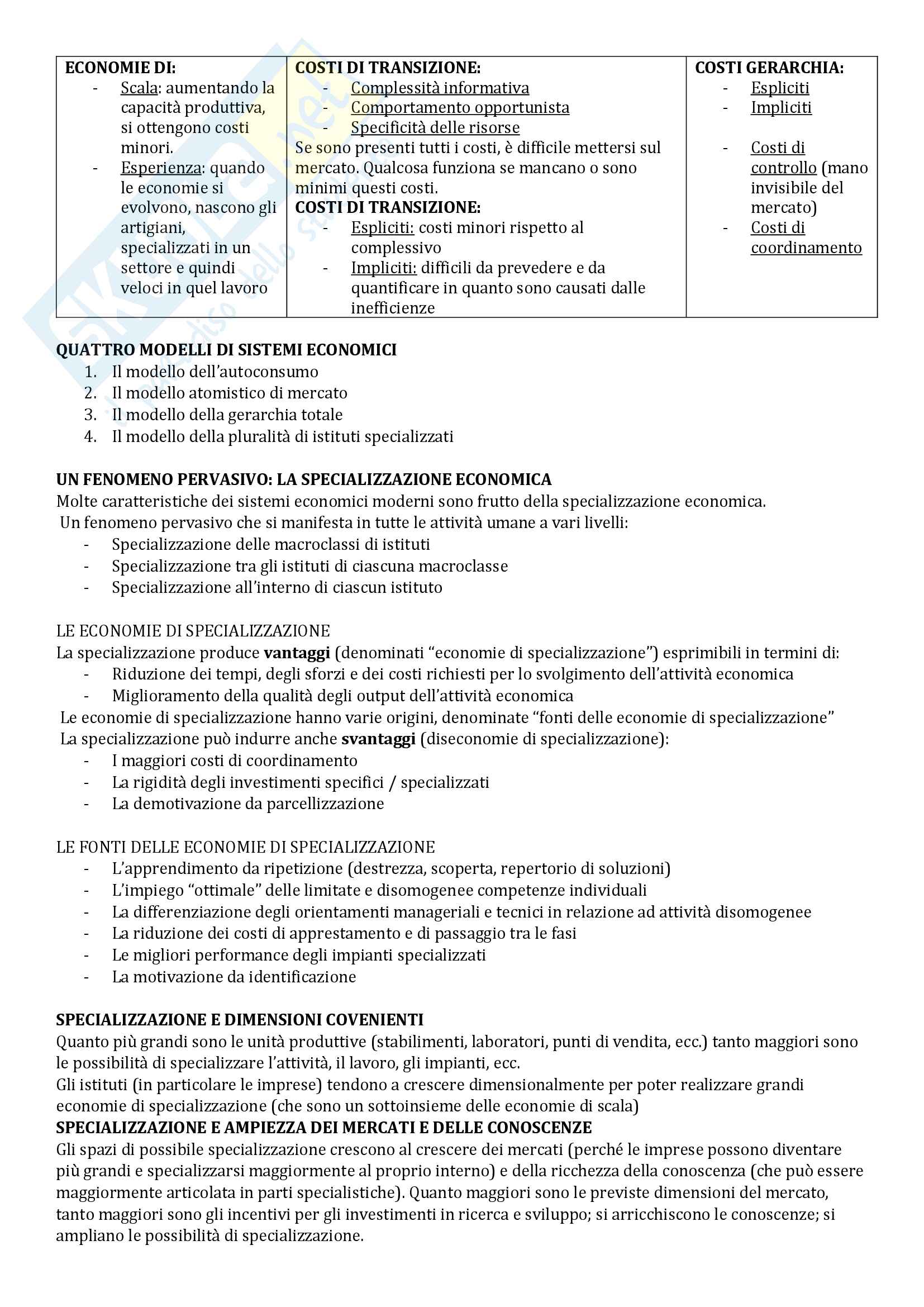 | ECONOMIE DI: - Scala: aumentando la capacità produttiva, si ottengono costi minori. - Esperienza: quando le economie si evolvono, nascono gli artigiani, specializzati in un settore e quindi veloci in quel lavoro | COSTI DI TRANSIZIONE: - Complessità informativa - Comportamento opportunista - Specificità delle risorse Se sono presenti tutti i costi, è difficile mettersi sul mercato. Qualcosa funziona se mancano o sono minimi questi costi. COSTI DI TRANSIZIONE: - Espliciti: costi minori rispetto al complessivo - Impliciti: difficili da prevedere e da quantificare in quanto sono causati dalle inefficienze | COSTI GERARCHIA: - Espliciti - Impliciti - Costi di controllo (mano invisibile del mercato) - Costi di coordinamento |
|---|---|---|

QUATTRO MODELLI DI SISTEMI ECONOMICI
1. Il modello dell'autoconsumo
2. Il modello atomistico di mercato
3. Il modello della gerarchia totale
4. Il modello della pluralità di istituti specializzati

UN FENOMENO PERVASIVO: LA SPECIALIZZAZIONE ECONOMICA
Molte caratteristiche dei sistemi economici moderni sono frutto della specializzazione economica.
Un fenomeno pervasivo che si manifesta in tutte le attività umane a vari livelli:
- Specializzazione delle macroclassi di istituti
- Specializzazione tra gli istituti di ciascuna macroclasse
- Specializzazione all'interno di ciascun istituto

LE ECONOMIE DI SPECIALIZZAZIONE
La specializzazione produce vantaggi (denominati "economie di specializzazione") esprimibili in termini di:
- Riduzione dei tempi, degli sforzi e dei costi richiesti per lo svolgimento dell'attività economica
- Miglioramento della qualità degli output dell'attività economica
Le economie di specializzazione hanno varie origini, denominate "fonti delle economie di specializzazione"
La specializzazione può indurre anche svantaggi (diseconomie di specializzazione):
- I maggiori costi di coordinamento
- La rigidità degli investimenti specifici / specializzati
- La demotivazione da parcellizzazione

LE FONTI DELLE ECONOMIE DI SPECIALIZZAZIONE
- L'apprendimento da ripetizione (destrezza, scoperta, repertorio di soluzioni)
- L'impiego "ottimale" delle limitate e disomogenee competenze individuali
- La differenziazione degli orientamenti manageriali e tecnici in relazione ad attività disomogenee
- La riduzione dei costi di apprestamento e di passaggio tra le fasi
- Le migliori performance degli impianti specializzati
- La motivazione da identificazione

SPECIALIZZAZIONE E DIMENSIONI COVENIENTI
Quanto più grandi sono le unità produttive (stabilimenti, laboratori, punti di vendita, ecc.) tanto maggiori sono le possibilità di specializzare l'attività, il lavoro, gli impianti, ecc.
Gli istituti (in particolare le imprese) tendono a crescere dimensionalmente per poter realizzare grandi economie di specializzazione (che sono un sottoinsieme delle economie di scala)
SPECIALIZZAZIONE E AMPIEZZA DEI MERCATI E DELLE CONOSCENZE
Gli spazi di possibile specializzazione crescono al crescere dei mercati (perché le imprese possono diventare più grandi e specializzarsi maggiormente al proprio interno) e della ricchezza della conoscenza (che può essere maggiormente articolata in parti specialistiche). Quanto maggiori sono le previste dimensioni del mercato, tanto maggiori sono gli incentivi per gli investimenti in ricerca e sviluppo; si arricchiscono le conoscenze; si ampliano le possibilità di specializzazione.